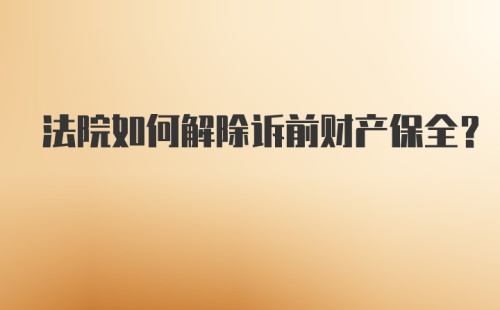 法院如何解除诉前财产保全?